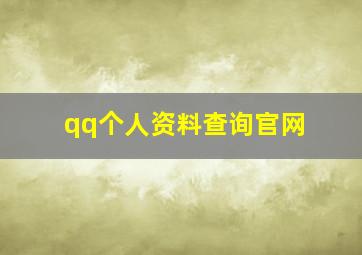 qq个人资料查询官网